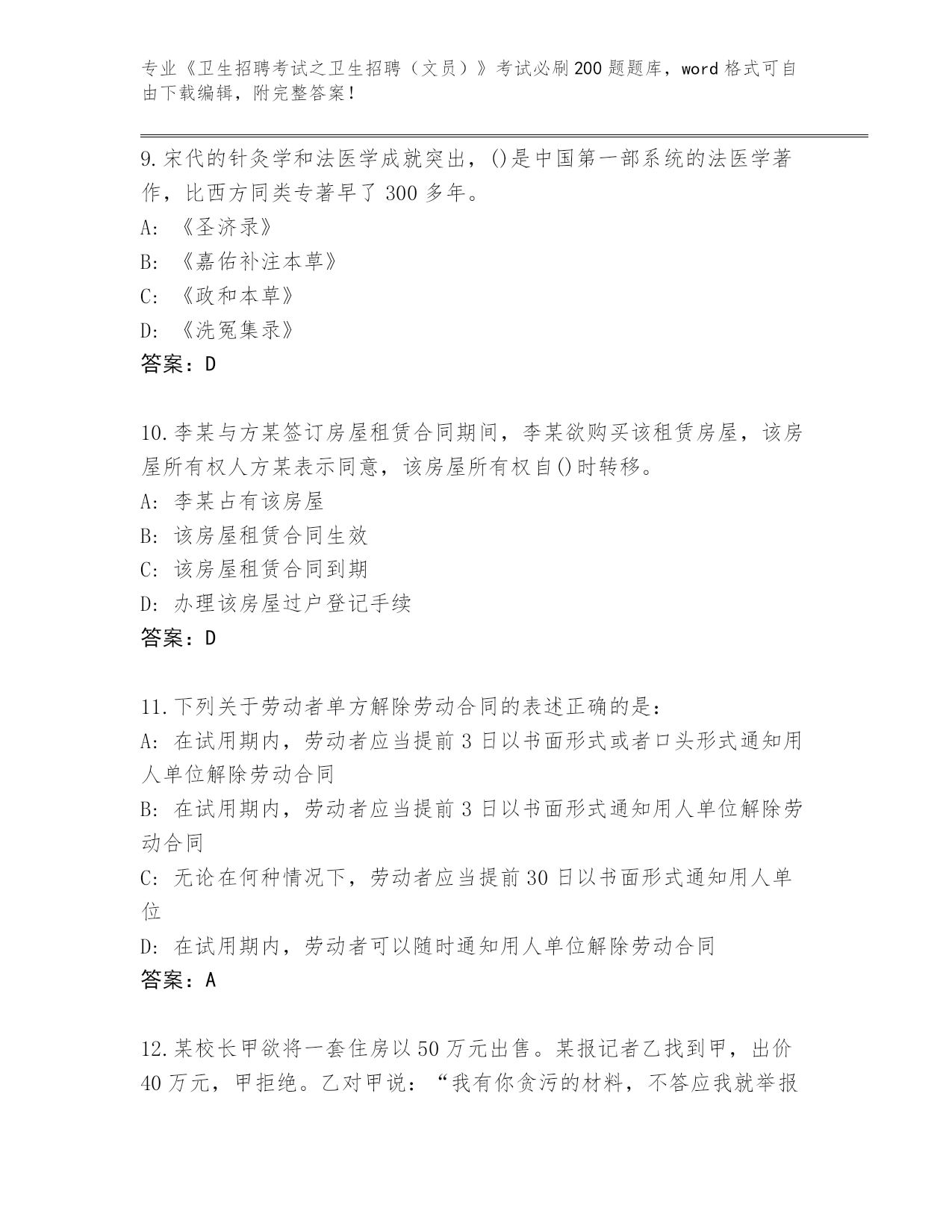 专业《卫生招聘考试之卫生招聘（文员）》考试必刷200题题库，word格式可自由下载编辑，附完整答案！

9.宋代的针灸学和法医学成就突出，()是中国第一部系统的法医学著作，比西方同类专著早了300多年。
A:《圣济录》
B:《嘉佑补注本草》
C:《政和本草》
D:《洗冤集录》
答案：D

10.李某与方某签订房屋租赁合同期间，李某欲购买该租赁房屋，该房屋所有权人方某表示同意，该房屋所有权自()时转移。
A:李某占有该房屋
B:该房屋租赁合同生效
C:该房屋租赁合同到期
D:办理该房屋过户登记手续
答案：D

11.下列关于劳动者单方解除劳动合同的表述正确的是:
A:在试用期内，劳动者应当提前3日以书面形式或者口头形式通知用人单位解除劳动合同
B:在试用期内，劳动者应当提前3日以书面形式通知用人单位解除劳动合同
C:无论在何种情况下，劳动者应当提前30日以书面形式通知用人单位
D:在试用期内，劳动者可以随时通知用人单位解除劳动合同
答案：A

12.某校长甲欲将一套住房以50万元出售。某报记者乙找到甲，出价40万元，甲拒绝。乙对甲说：“我有你贪污的材料，不答应我就举报